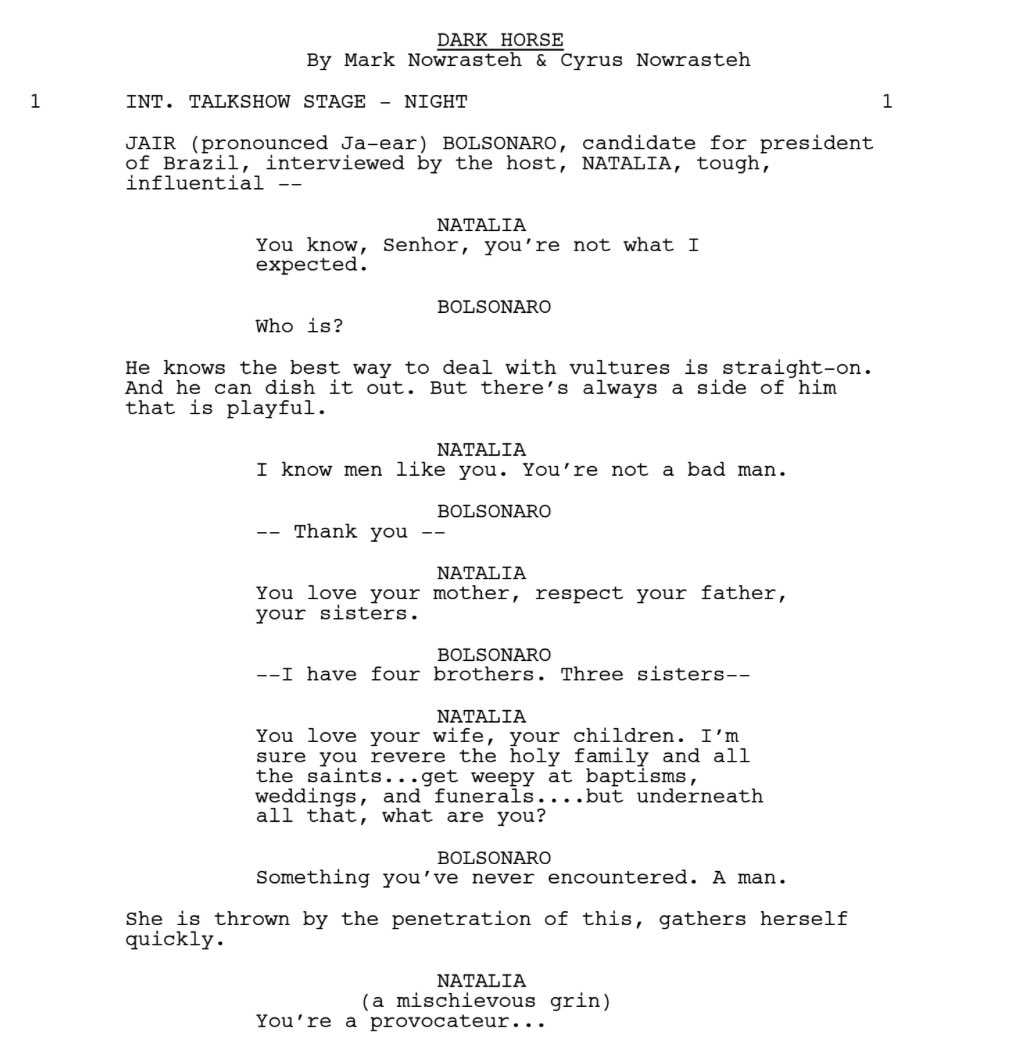 DARK HORSE
By Mark Nowrasteh & Cyrus Nowrasteh

1 INT. TALKSHOW STAGE - NIGHT 1

JAIR (pronounced Ja-ear) BOLSONARO, candidate for president of Brazil, interviewed by the host, NATALIA, tough, influential --

NATALIA
You know, Senhor, you're not what I expected.

BOLSONARO
Who is?

He knows the best way to deal with vultures is straight-on. And he can dish it out. But there's always a side of him that is playful.

NATALIA
I know men like you. You're not a bad man.

BOLSONARO
-- Thank you --

NATALIA
You love your mother, respect your father, your sisters.

BOLSONARO
--I have four brothers. Three sisters--

NATALIA
You love your wife, your children. I'm sure you revere the holy family and all the saints...get weepy at baptisms, weddings, and funerals....but underneath all that, what are you?

BOLSONARO
Something you've never encountered. A man.

She is thrown by the penetration of this, gathers herself quickly.

NATALIA
(a mischievous grin)
You're a provocateur...